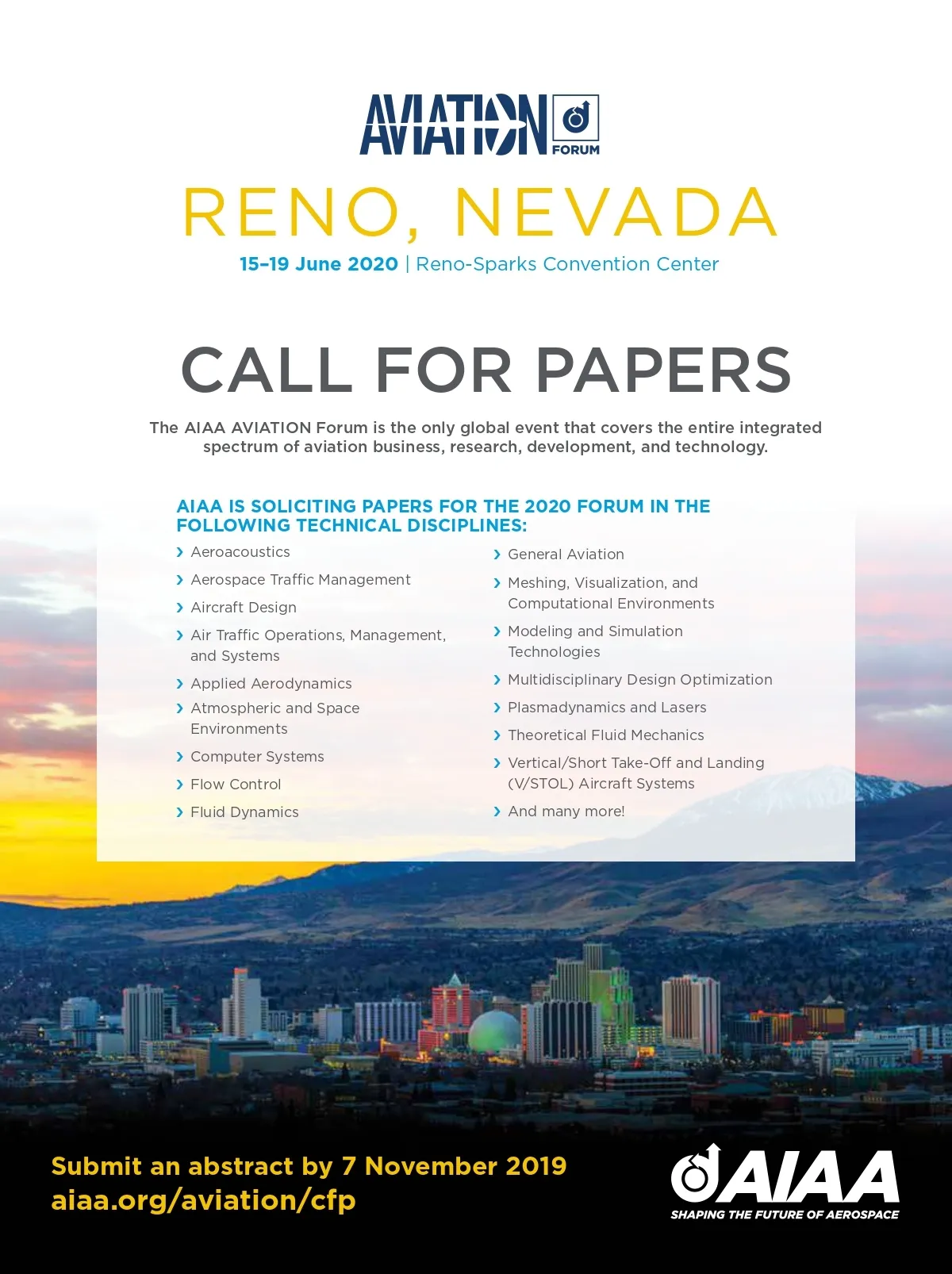 AVIATION FORUM

RENO, NEVADA

15–19 June 2020 | Reno-Sparks Convention Center

CALL FOR PAPERS

The AIAA AVIATION Forum is the only global event that covers the entire integrated spectrum of aviation business, research, development, and technology.

AIAA IS SOLICITING PAPERS FOR THE 2020 FORUM IN THE FOLLOWING TECHNICAL DISCIPLINES:

› Aeroacoustics
› Aerospace Traffic Management
› Aircraft Design
› Air Traffic Operations, Management, and Systems
› Applied Aerodynamics
› Atmospheric and Space Environments
› Computer Systems
› Flow Control
› Fluid Dynamics

› General Aviation
› Meshing, Visualization, and Computational Environments
› Modeling and Simulation Technologies
› Multidisciplinary Design Optimization
› Plasmadynamics and Lasers
› Theoretical Fluid Mechanics
› Vertical/Short Take-Off and Landing (V/STOL) Aircraft Systems
› And many more!

Submit an abstract by 7 November 2019
aiaa.org/aviation/cfp

AIAA
SHAPING THE FUTURE OF AEROSPACE